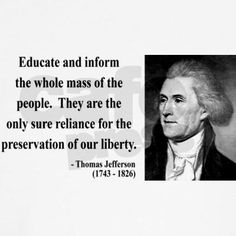 Educate and inform the whole mass of the people. They are the only sure reliance for the preservation of our liberty.

- Thomas Jefferson
(1743 - 1826)